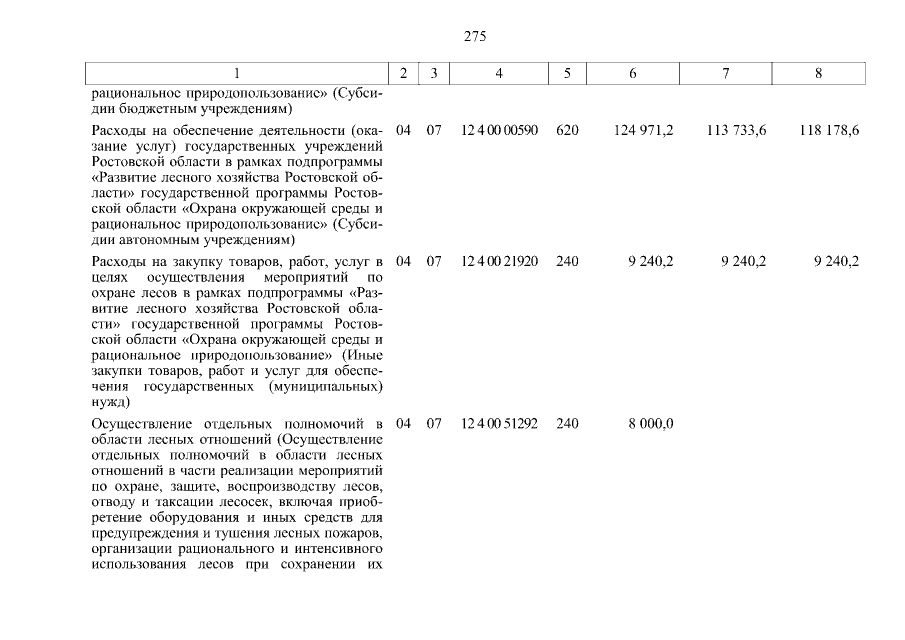 275

| 1 | 2 | 3 | 4 | 5 | 6 | 7 | 8 |
|---|---|---|---|---|---|---|---|
| рациональное природопользование» (Субсидии бюджетным учреждениям) | | | | | | | |
| Расходы на обеспечение деятельности (оказание услуг) государственных учреждений Ростовской области в рамках подпрограммы «Развитие лесного хозяйства Ростовской области» государственной программы Ростовской области «Охрана окружающей среды и рациональное природопользование» (Субсидии автономным учреждениям) | 04 | 07 | 12 4 00 00590 | 620 | 124 971,2 | 113 733,6 | 118 178,6 |
| Расходы на закупку товаров, работ, услуг в целях осуществления мероприятий по охране лесов в рамках подпрограммы «Развитие лесного хозяйства Ростовской области» государственной программы Ростовской области «Охрана окружающей среды и рациональное природопользование» (Иные закупки товаров, работ и услуг для обеспечения государственных (муниципальных) нужд) | 04 | 07 | 12 4 00 21920 | 240 | 9 240,2 | 9 240,2 | 9 240,2 |
| Осуществление отдельных полномочий в области лесных отношений (Осуществление отдельных полномочий в области лесных отношений в части реализации мероприятий по охране, защите, воспроизводству лесов, отводу и таксации лесосек, включая приобретение оборудования и иных средств для предупреждения и тушения лесных пожаров, организации рационального и интенсивного использования лесов при сохранении их | 04 | 07 | 12 4 00 51292 | 240 | 8 000,0 | | |